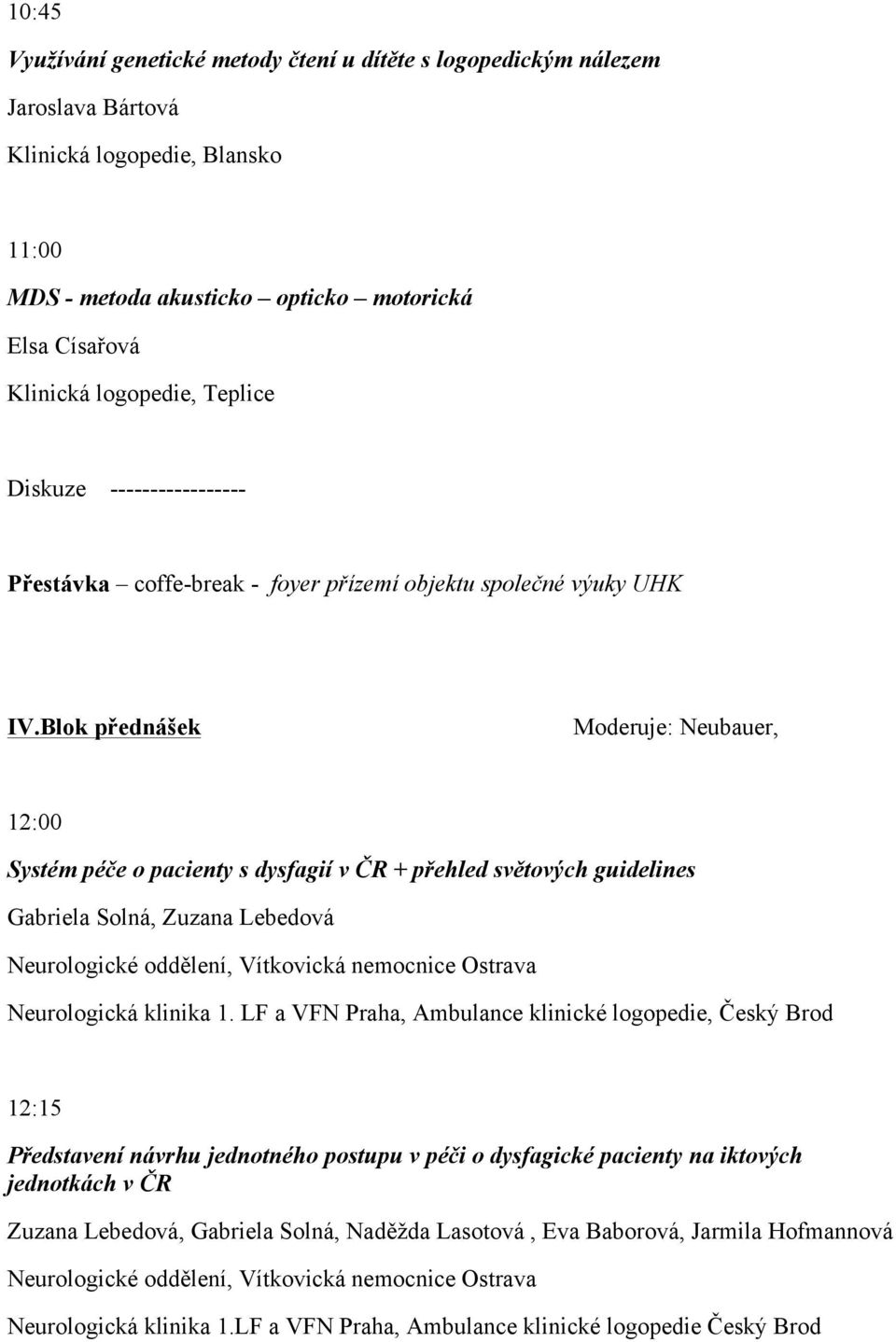 10:45

Využívání genetické metody čtení u dítěte s logopedickým nálezem

Jaroslava Bártová

Klinická logopedie, Blansko

11:00

MDS - metoda akusticko – opticko – motorická

Elsa Císařová

Klinická logopedie, Teplice

Diskuze -----------------

Přestávka – coffe-break - foyer přízemí objektu společné výuky UHK

IV.Blok přednášek

Moderuje: Neubauer,

12:00

Systém péče o pacienty s dysfagií v ČR + přehled světových guidelines

Gabriela Solná, Zuzana Lebedová

Neurologické oddělení, Vítkovická nemocnice Ostrava

Neurologická klinika 1. LF a VFN Praha, Ambulance klinické logopedie, Český Brod

12:15

Představení návrhu jednotného postupu v péči o dysfagické pacienty na iktových jednotkách v ČR

Zuzana Lebedová, Gabriela Solná, Naděžda Lasotová , Eva Baborová, Jarmila Hofmannová

Neurologické oddělení, Vítkovická nemocnice Ostrava

Neurologická klinika 1.LF a VFN Praha, Ambulance klinické logopedie Český Brod